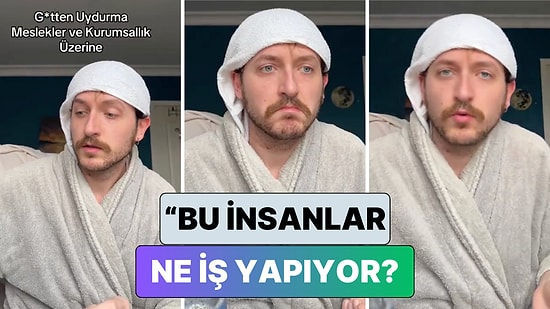 G*tten Uydurma Meslekler ve Kurumsallık Üzerine

“BU İNSANLAR

NE İŞ YAPIYOR?